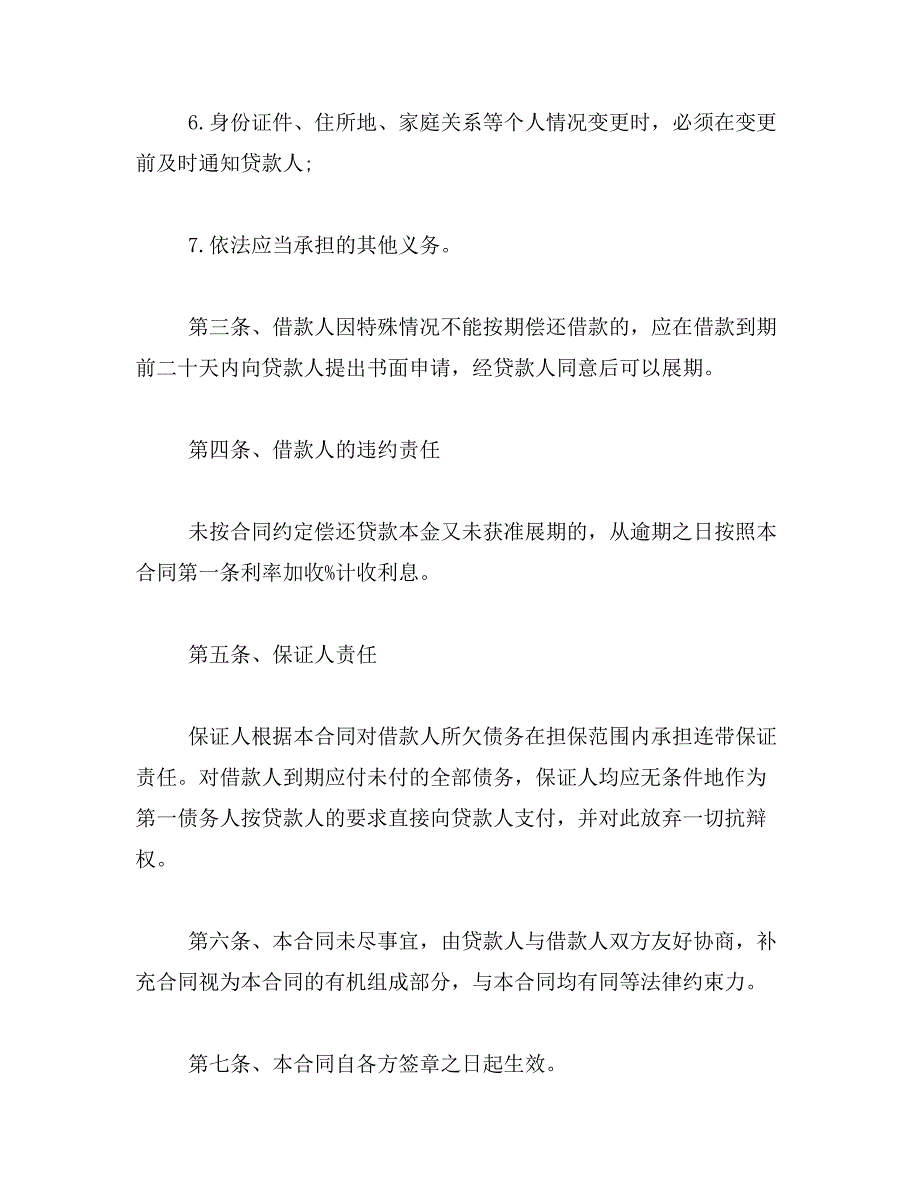 6.身份证件、住所地、家庭关系等个人情况变更时，必须在变更前及时通知贷款人;

7.依法应当承担的其他义务。

第三条、借款人因特殊情况不能按期偿还借款的，应在借款到期前二十天内向贷款人提出书面申请，经贷款人同意后可以展期。

第四条、借款人的违约责任

未按合同约定偿还贷款本金又未获准展期的，从逾期之日按照本合同第一条利率加收%计收利息。

第五条、保证人责任

保证人根据本合同对借款人所欠债务在担保范围内承担连带保证责任。对借款人到期应付未付的全部债务，保证人均应无条件地作为第一债务人按贷款人的要求直接向贷款人支付，并对此放弃一切抗辩权。

第六条、本合同未尽事宜，由贷款人与借款人双方友好协商，补充合同视为本合同的有机组成部分，与本合同均有同等法律约束力。

第七条、本合同自各方签章之日起生效。